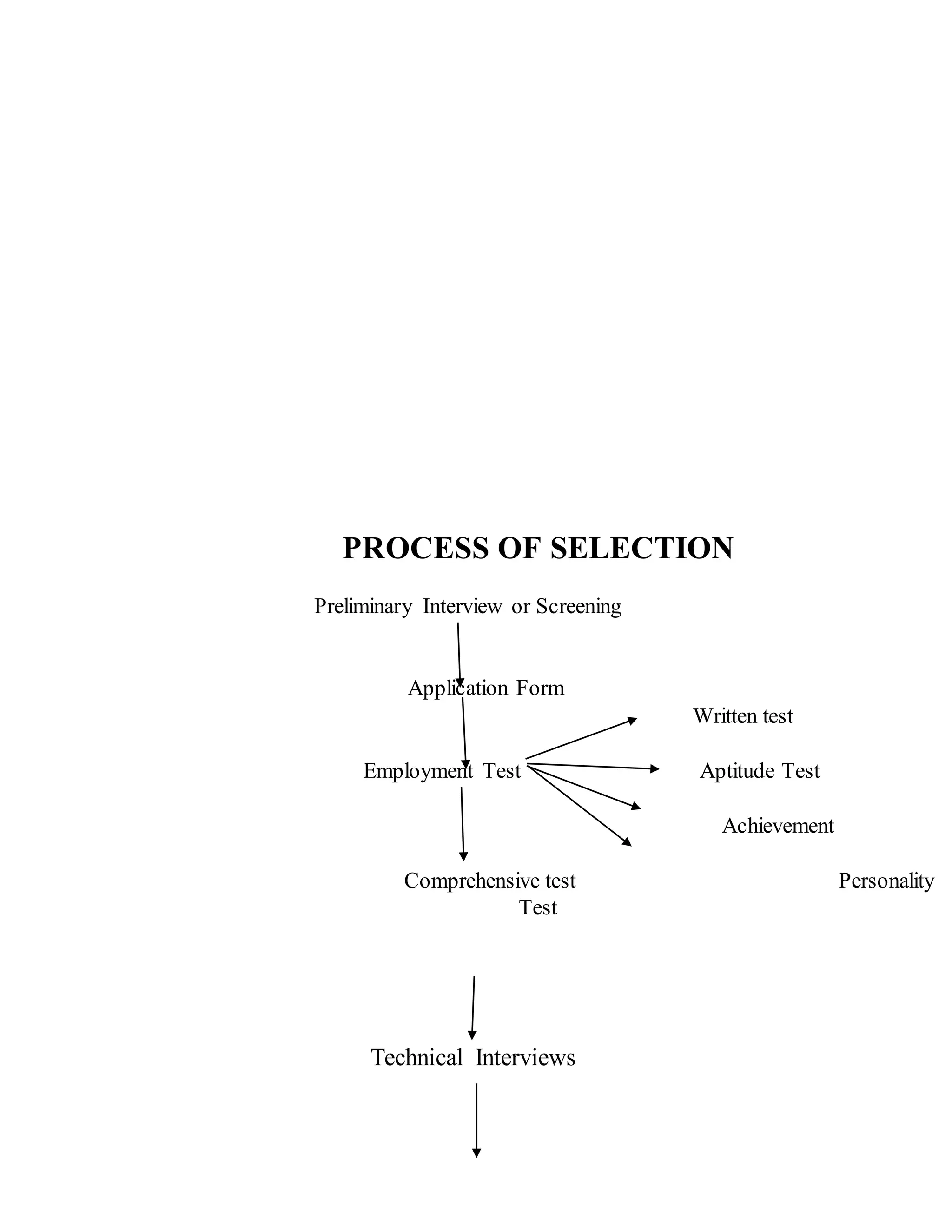 PROCESS OF SELECTION

Preliminary Interview or Screening

Application Form

Written test

Employment Test

Aptitude Test

Achievement

Comprehensive test

Personality

Test

Technical Interviews